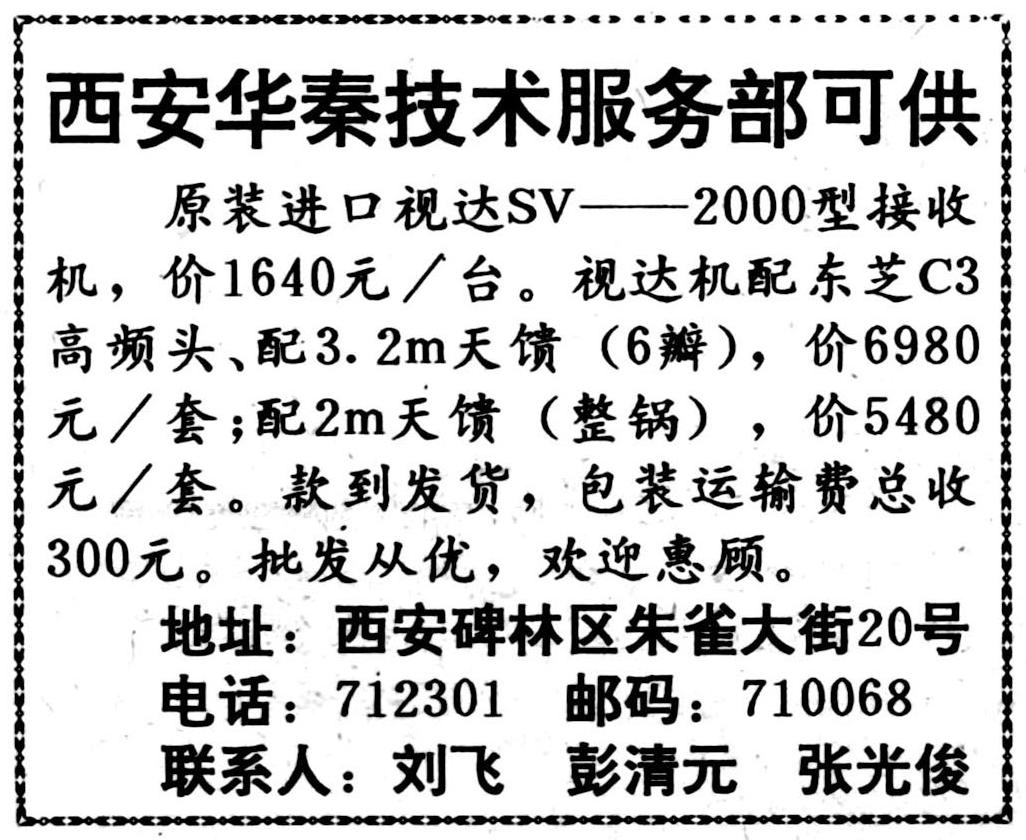 西安华秦技术服务部可供

原装进口视达SV——2000型接收机，价1640元／台。视达机配东芝C3高频头、配3.2m天馈（6瓣），价6980元／套；配2m天馈（整锅），价5480元／套。款到发货，包装运输费总收300元。批发从优，欢迎惠顾。

地址：西安碑林区朱雀大街20号
电话：712301　邮码：710068
联系人：刘飞　彭清元　张光俊